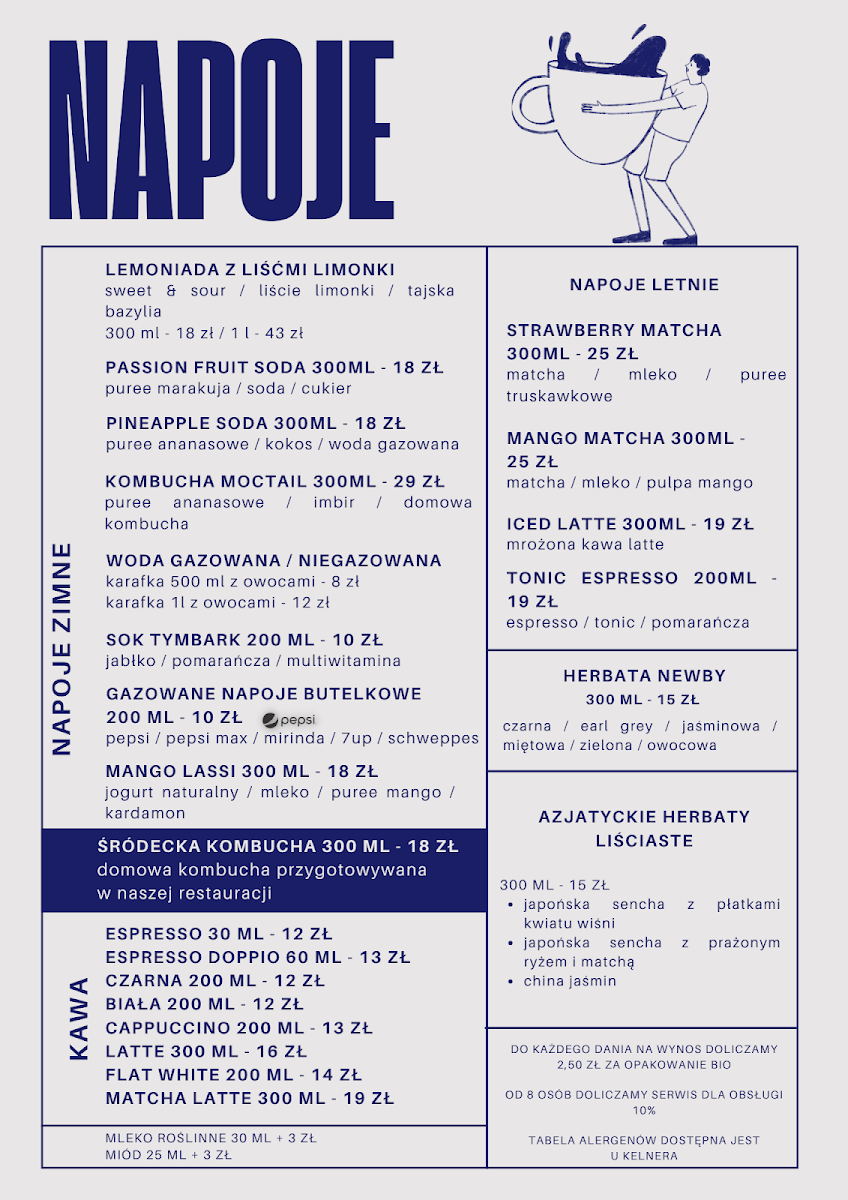 NAPOJE

NAPOJE ZIMNE

LEMONIADA Z LIŚĆMI LIMONKI
sweet & sour / liście limonki / tajska bazylia
300 ml - 18 zł / 1 l - 43 zł

PASSION FRUIT SODA 300ML - 18 ZŁ
puree marakuja / soda / cukier

PINEAPPLE SODA 300ML - 18 ZŁ
puree ananasowe / kokos / woda gazowana

KOMBUCHA MOCTAIL 300ML - 29 ZŁ
puree ananasowe / imbir / domowa kombucha

WODA GAZOWANA / NIEGAZOWANA
karafka 500 ml z owocami - 8 zł
karafka 1l z owocami - 12 zł

SOK TYMBARK 200 ML - 10 ZŁ
jabłko / pomarańcza / multiwitamina

GAZOWANE NAPOJE BUTELKOWE 200 ML - 10 ZŁ
pepsi
pepsi / pepsi max / mirinda / 7up / schweppes

MANGO LASSI 300 ML - 18 ZŁ
jogurt naturalny / mleko / puree mango / kardamon

ŚRÓDECKA KOMBUCHA 300 ML - 18 ZŁ
domowa kombucha przygotowywana w naszej restauracji

KAWA

ESPRESSO 30 ML - 12 ZŁ
ESPRESSO DOPPIO 60 ML - 13 ZŁ
CZARNA 200 ML - 12 ZŁ
BIAŁA 200 ML - 12 ZŁ
CAPPUCCINO 200 ML - 13 ZŁ
LATTE 300 ML - 16 ZŁ
FLAT WHITE 200 ML - 14 ZŁ
MATCHA LATTE 300 ML - 19 ZŁ

MLEKO ROŚLINNE 30 ML + 3 ZŁ
MIÓD 25 ML + 3 ZŁ

NAPOJE LETNIE

STRAWBERRY MATCHA 300ML - 25 ZŁ
matcha / mleko / puree truskawkowe

MANGO MATCHA 300ML - 25 ZŁ
matcha / mleko / pulpa mango

ICED LATTE 300ML - 19 ZŁ
mrożona kawa latte

TONIC ESPRESSO 200ML - 19 ZŁ
espresso / tonic / pomarańcza

HERBATA NEWBY
300 ML - 15 ZŁ
czarna / earl grey / jaśminowa / miętowa / zielona / owocowa

AZJATYCKIE HERBATY LIŚCIASTE

300 ML - 15 ZŁ
• japońska sencha z płatkami kwiatu wiśni
• japońska sencha z prażonym ryżem i matchą
• china jaśmin

DO KAŻDEGO DANIA NA WYNOS DOLICZAMY 2,50 ZŁ ZA OPAKOWANIE BIO

OD 8 OSÓB DOLICZAMY SERWIS DLA OBSŁUGI 10%

TABELA ALERGENÓW DOSTĘPNA JEST U KELNERA